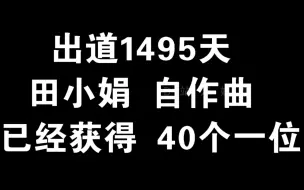 出道1495天
田小娟 自作曲
已经获得 40个一位